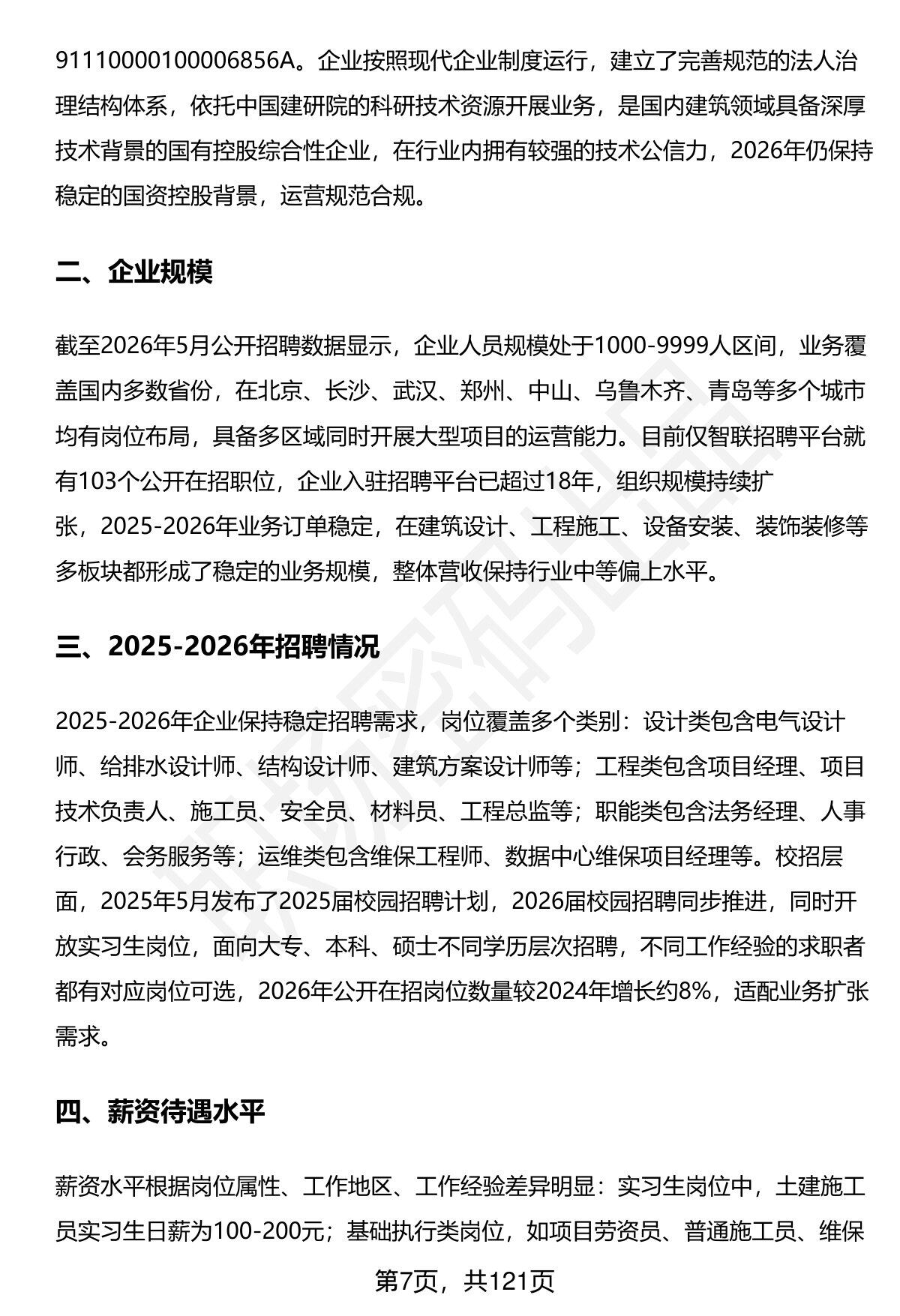 91110000100006856A。企业按照现代企业制度运行，建立了完善规范的法人治理结构体系，依托中国建研院的科研技术资源开展业务，是国内建筑领域具备深厚技术背景的国有控股综合性企业，在行业内拥有较强的技术公信力，2026年仍保持稳定的国资控股背景，运营规范合规。

二、企业规模

截至2026年5月公开招聘数据显示，企业人员规模处于1000-9999人区间，业务覆盖国内多数省份，在北京、长沙、武汉、郑州、中山、乌鲁木齐、青岛等多个城市均有岗位布局，具备多区域同时开展大型项目的运营能力。目前仅智联招聘平台就有103个公开在招职位，企业入驻招聘平台已超过18年，组织规模持续扩张，2025-2026年业务订单稳定，在建筑设计、工程施工、设备安装、装饰装修等多板块都形成了稳定的业务规模，整体营收保持行业中等偏上水平。

三、2025-2026年招聘情况

2025-2026年企业保持稳定招聘需求，岗位覆盖多个类别：设计类包含电气设计师、给排水设计师、结构设计师、建筑方案设计师等；工程类包含项目经理、项目技术负责人、施工员、安全员、材料员、工程总监等；职能类包含法务经理、人事行政、会务服务等；运维类包含维保工程师、数据中心维保项目经理等。校招层面，2025年5月发布了2025届校园招聘计划，2026届校园招聘同步推进，同时开放实习生岗位，面向大专、本科、硕士不同学历层次招聘，不同工作经验的求职者都有对应岗位可选，2026年公开在招岗位数量较2024年增长约8%，适配业务扩张需求。

四、薪资待遇水平

薪资水平根据岗位属性、工作地区、工作经验差异明显：实习生岗位中，土建施工员实习生日薪为100-200元；基础执行类岗位，如项目劳资员、普通施工员、维保

第7页，共121页

职场密码出品